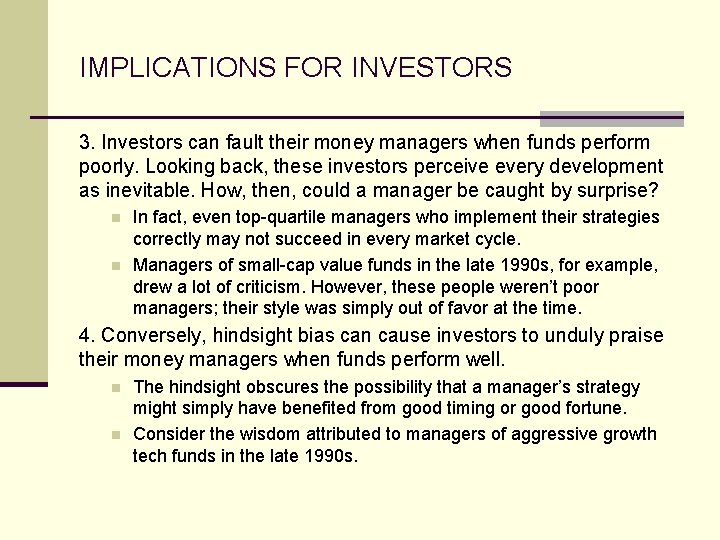 IMPLICATIONS FOR INVESTORS

3. Investors can fault their money managers when funds perform poorly. Looking back, these investors perceive every development as inevitable. How, then, could a manager be caught by surprise?

In fact, even top-quartile managers who implement their strategies correctly may not succeed in every market cycle.

Managers of small-cap value funds in the late 1990s, for example, drew a lot of criticism. However, these people weren't poor managers; their style was simply out of favor at the time.

4. Conversely, hindsight bias can cause investors to unduly praise their money managers when funds perform well.

The hindsight obscures the possibility that a manager's strategy might simply have benefited from good timing or good fortune.

Consider the wisdom attributed to managers of aggressive growth tech funds in the late 1990s.